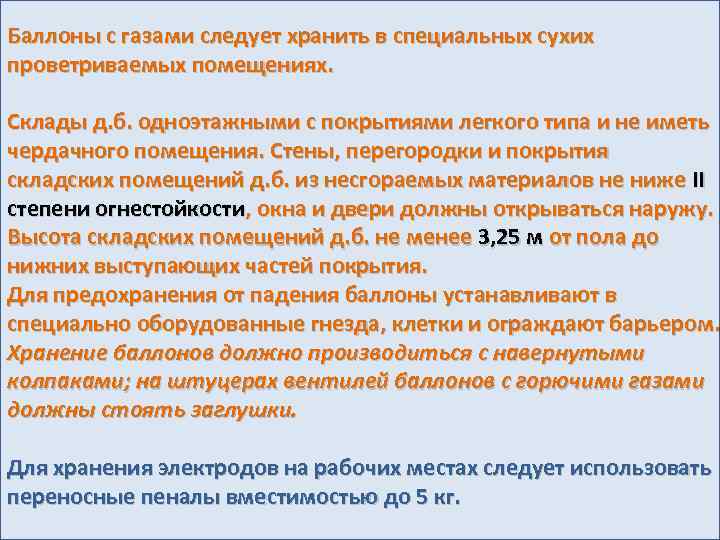 Баллоны с газами следует хранить в специальных сухих проветриваемых помещениях.

Склады д.б. одноэтажными с покрытиями легкого типа и не иметь чердачного помещения. Стены, перегородки и покрытия складских помещений д.б. из несгораемых материалов не ниже II степени огнестойкости, окна и двери должны открываться наружу. Высота складских помещений д.б. не менее 3,25 м от пола до нижних выступающих частей покрытия.
Для предохранения от падения баллоны устанавливают в специально оборудованные гнезда, клетки и ограждают барьером.
Хранение баллонов должно производиться с навернутыми колпаками; на штуцерах вентилей баллонов с горючими газами должны стоять заглушки.

Для хранения электродов на рабочих местах следует использовать переносные пеналы вместимостью до 5 кг.